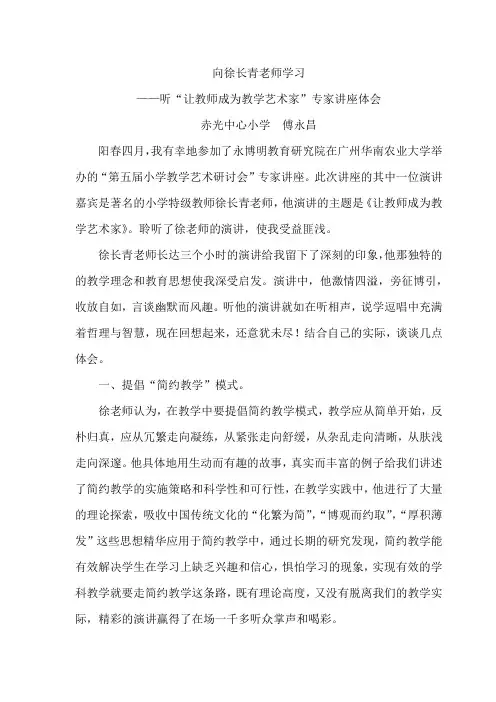 向徐长青老师学习

——听“让教师成为教学艺术家”专家讲座体会

赤光中心小学　傅永昌

阳春四月，我有幸地参加了永博明教育研究院在广州华南农业大学举办的“第五届小学教学艺术研讨会”专家讲座。此次讲座的其中一位演讲嘉宾是著名的小学特级教师徐长青老师，他演讲的主题是《让教师成为教学艺术家》。聆听了徐老师的演讲，使我受益匪浅。

徐长青老师长达三个小时的演讲给我留下了深刻的印象，他那独特的的教学理念和教育思想使我深受启发。演讲中，他激情四溢，旁征博引，收放自如，言谈幽默而风趣。听他的演讲就如在听相声，说学逗唱中充满着哲理与智慧，现在回想起来，还意犹未尽！结合自己的实际，谈谈几点体会。

一、提倡“简约教学”模式。

徐老师认为，在教学中要提倡简约教学模式，教学应从简单开始，反朴归真，应从冗繁走向凝练，从紧张走向舒缓，从杂乱走向清晰，从肤浅走向深邃。他具体地用生动而有趣的故事，真实而丰富的例子给我们讲述了简约教学的实施策略和科学性和可行性，在教学实践中，他进行了大量的理论探索，吸收中国传统文化的“化繁为简”，“博观而约取”，“厚积薄发”这些思想精华应用于简约教学中，通过长期的研究发现，简约教学能有效解决学生在学习上缺乏兴趣和信心，惧怕学习的现象，实现有效的学科教学就要走简约教学这条路，既有理论高度，又没有脱离我们的教学实际，精彩的演讲赢得了在场一千多听众掌声和喝彩。